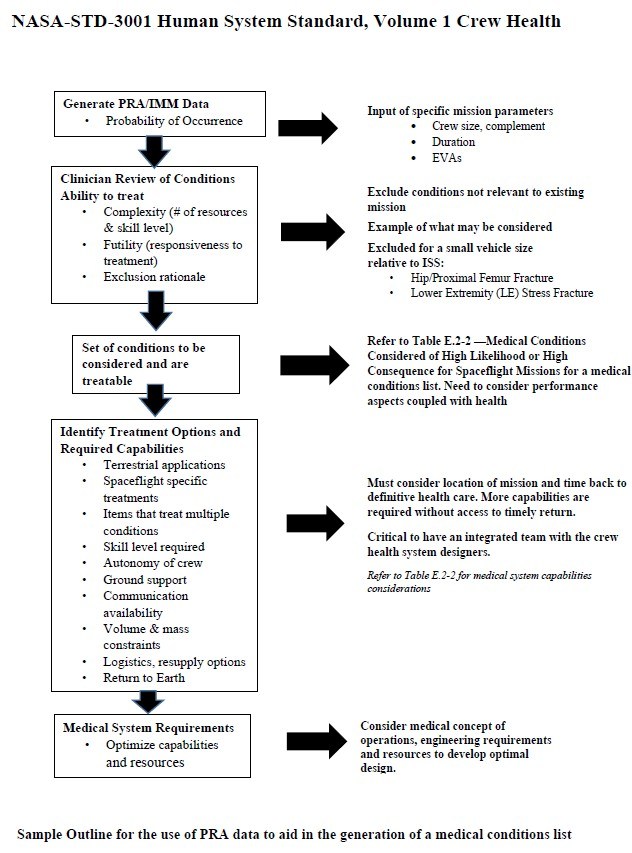 NASA-STD-3001 Human System Standard, Volume 1 Crew Health

Generate PRA/IMM Data
• Probability of Occurrence

Input of specific mission parameters
• Crew size, complement
• Duration
• EVAs

Clinician Review of Conditions
Ability to treat
• Complexity (# of resources & skill level)
• Futility (responsiveness to treatment)
• Exclusion rationale

Exclude conditions not relevant to existing mission

Example of what may be considered

Excluded for a small vehicle size relative to ISS:
• Hip/Proximal Femur Fracture
• Lower Extremity (LE) Stress Fracture

Set of conditions to be considered and are treatable

Refer to Table E.2-2 —Medical Conditions Considered of High Likelihood or High Consequence for Spaceflight Missions for a medical conditions list. Need to consider performance aspects coupled with health

Identify Treatment Options and Required Capabilities
• Terrestrial applications
• Spaceflight specific treatments
• Items that treat multiple conditions
• Skill level required
• Autonomy of crew
• Ground support
• Communication availability
• Volume & mass constraints
• Logistics, resupply options
• Return to Earth

Must consider location of mission and time back to definitive health care. More capabilities are required without access to timely return.

Critical to have an integrated team with the crew health system designers.

Refer to Table E.2-2 for medical system capabilities considerations

Medical System Requirements
• Optimize capabilities and resources

Consider medical concept of operations, engineering requirements and resources to develop optimal design.

Sample Outline for the use of PRA data to aid in the generation of a medical conditions list